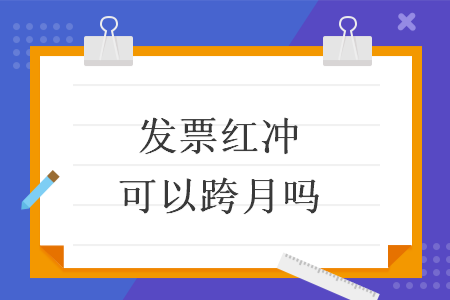 发票红冲
可以跨月吗